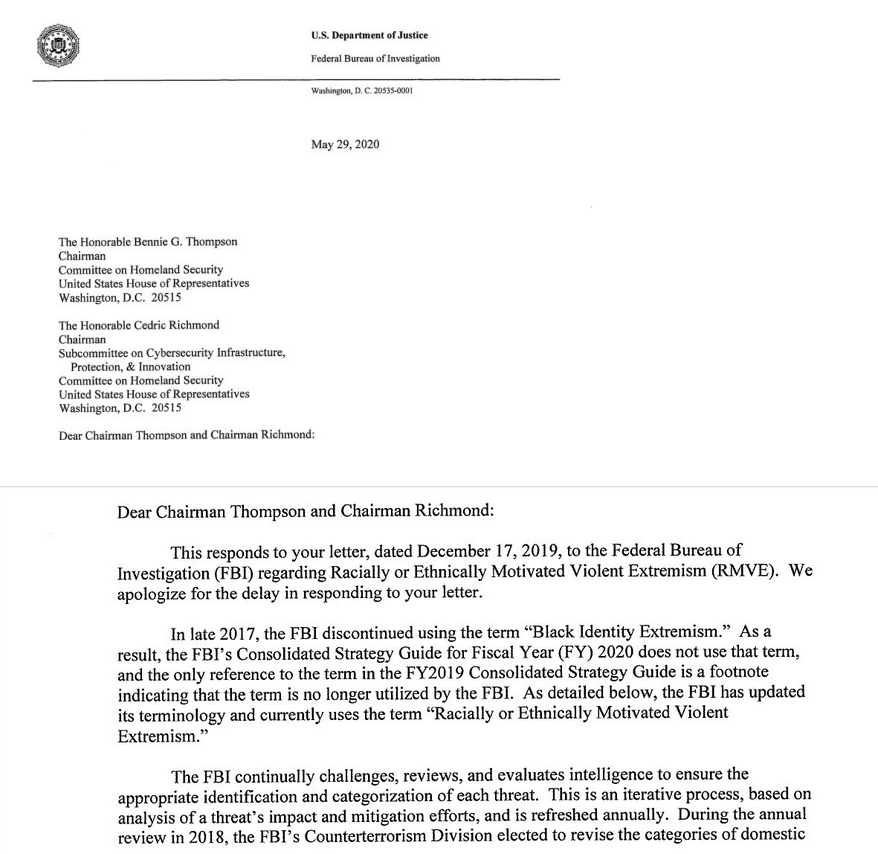 U.S. Department of Justice

Federal Bureau of Investigation

Washington, D. C. 20535-0001

May 29, 2020

The Honorable Bennie G. Thompson
Chairman
Committee on Homeland Security
United States House of Representatives
Washington, D.C. 20515

The Honorable Cedric Richmond
Chairman
Subcommittee on Cybersecurity Infrastructure, Protection, & Innovation
Committee on Homeland Security
United States House of Representatives
Washington, D.C. 20515

Dear Chairman Thompson and Chairman Richmond:

Dear Chairman Thompson and Chairman Richmond:

This responds to your letter, dated December 17, 2019, to the Federal Bureau of Investigation (FBI) regarding Racially or Ethnically Motivated Violent Extremism (RMVE). We apologize for the delay in responding to your letter.

In late 2017, the FBI discontinued using the term "Black Identity Extremism." As a result, the FBI's Consolidated Strategy Guide for Fiscal Year (FY) 2020 does not use that term, and the only reference to the term in the FY2019 Consolidated Strategy Guide is a footnote indicating that the term is no longer utilized by the FBI. As detailed below, the FBI has updated its terminology and currently uses the term "Racially or Ethnically Motivated Violent Extremism."

The FBI continually challenges, reviews, and evaluates intelligence to ensure the appropriate identification and categorization of each threat. This is an iterative process, based on analysis of a threat's impact and mitigation efforts, and is refreshed annually. During the annual review in 2018, the FBI's Counterterrorism Division elected to revise the categories of domestic